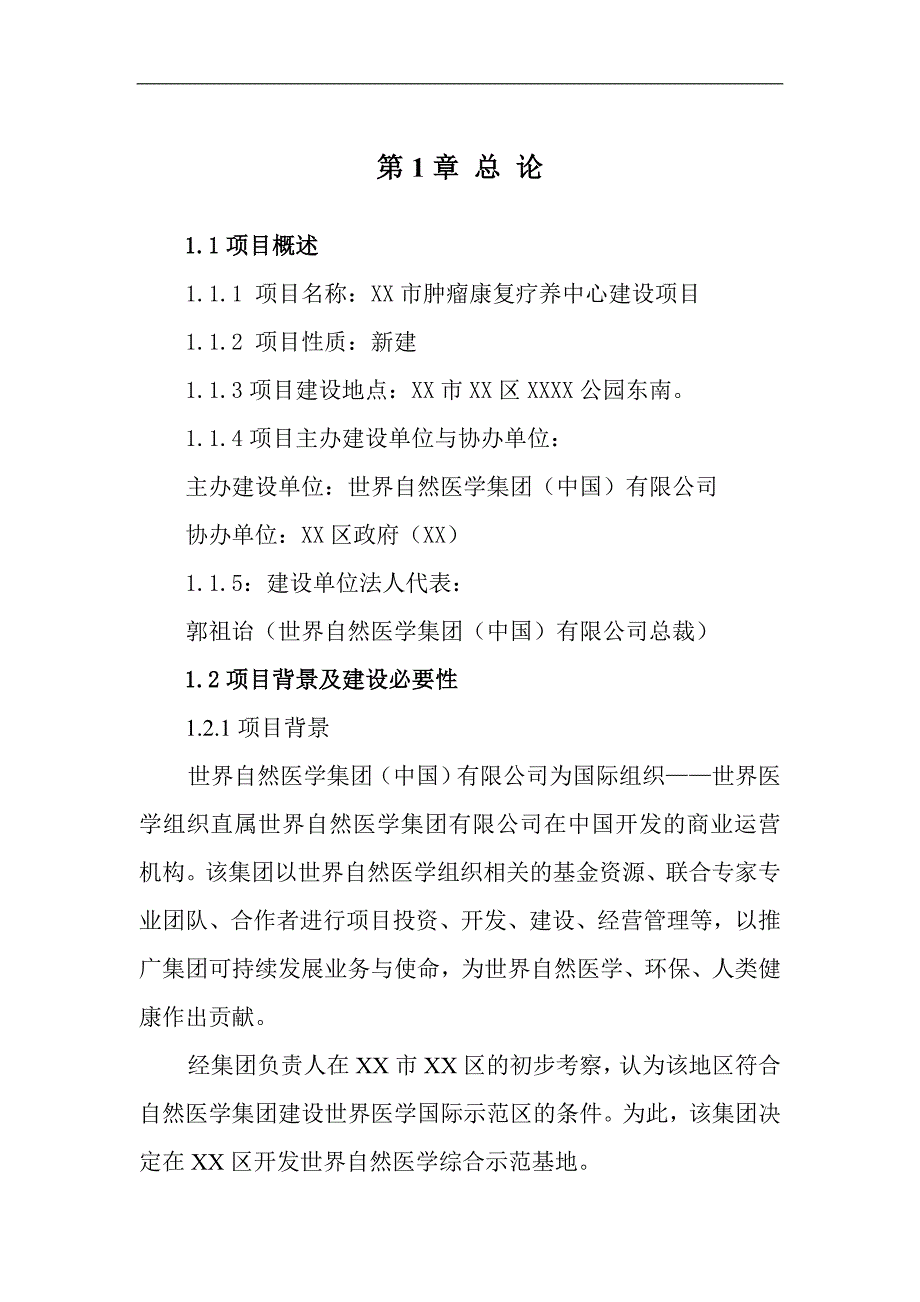 第 1 章 总 论

1.1 项目概述

1.1.1 项目名称：XX 市肿瘤康复疗养中心建设项目

1.1.2 项目性质：新建

1.1.3 项目建设地点：XX 市 XX 区 XXXX 公园东南。

1.1.4 项目主办建设单位与协办单位：

主办建设单位：世界自然医学集团（中国）有限公司

协办单位：XX 区政府（XX）

1.1.5：建设单位法人代表：

郭祖诒（世界自然医学集团（中国）有限公司总裁）

1.2 项目背景及建设必要性

1.2.1 项目背景

世界自然医学集团（中国）有限公司为国际组织——世界医学组织直属世界自然医学集团有限公司在中国开发的商业运营机构。该集团以世界自然医学组织相关的基金资源、联合专家专业团队、合作者进行项目投资、开发、建设、经营管理等，以推广集团可持续发展业务与使命，为世界自然医学、环保、人类健康作出贡献。

经集团负责人在 XX 市 XX 区的初步考察，认为该地区符合自然医学集团建设世界医学国际示范区的条件。为此，该集团决定在 XX 区开发世界自然医学综合示范基地。